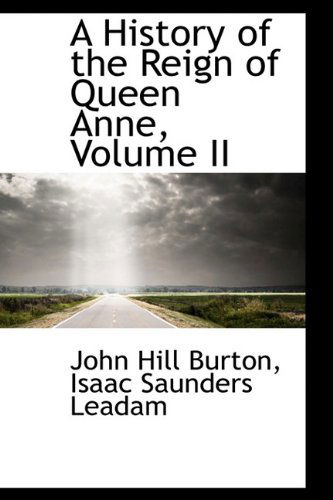 A History of the Reign of Queen Anne, Volume II

John Hill Burton, Isaac Saunders Leadam